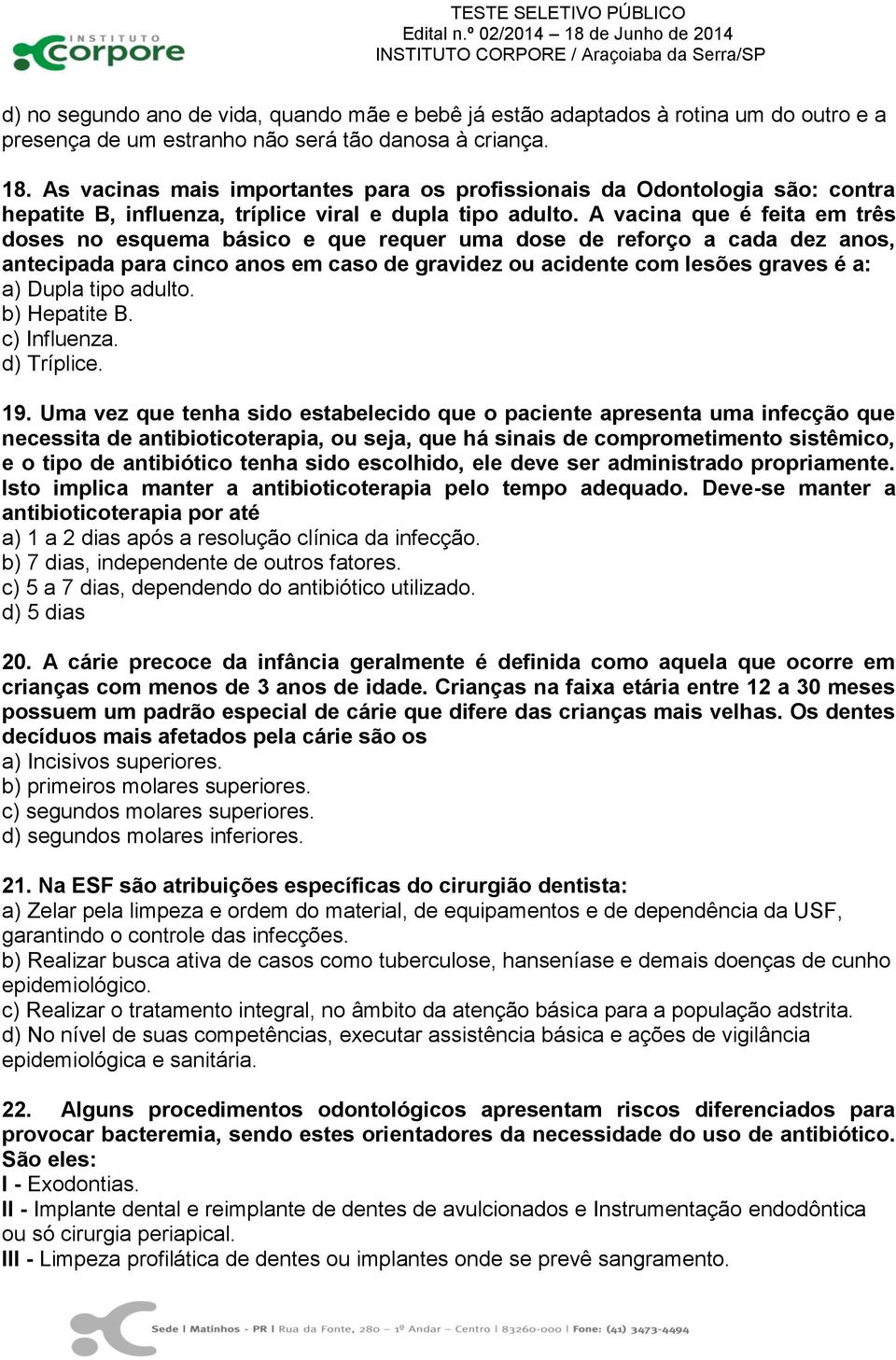 INSTITUTO corpore

TESTE SELETIVO PÚBLICO
Edital n.º 02/2014 – 18 de Junho de 2014
INSTITUTO CORPORE / Araçoiaba da Serra/SP

d) no segundo ano de vida, quando mãe e bebê já estão adaptados à rotina um do outro e a presença de um estranho não será tão danosa à criança.

18. As vacinas mais importantes para os profissionais da Odontologia são: contra hepatite B, influenza, tríplice viral e dupla tipo adulto. A vacina que é feita em três doses no esquema básico e que requer uma dose de reforço a cada dez anos, antecipada para cinco anos em caso de gravidez ou acidente com lesões graves é a:
a) Dupla tipo adulto.
b) Hepatite B.
c) Influenza.
d) Tríplice.

19. Uma vez que tenha sido estabelecido que o paciente apresenta uma infecção que necessita de antibioticoterapia, ou seja, que há sinais de comprometimento sistêmico, e o tipo de antibiótico tenha sido escolhido, ele deve ser administrado propriamente. Isto implica manter a antibioticoterapia pelo tempo adequado. Deve-se manter a antibioticoterapia por até
a) 1 a 2 dias após a resolução clínica da infecção.
b) 7 dias, independente de outros fatores.
c) 5 a 7 dias, dependendo do antibiótico utilizado.
d) 5 dias

20. A cárie precoce da infância geralmente é definida como aquela que ocorre em crianças com menos de 3 anos de idade. Crianças na faixa etária entre 12 a 30 meses possuem um padrão especial de cárie que difere das crianças mais velhas. Os dentes decíduos mais afetados pela cárie são os
a) Incisivos superiores.
b) primeiros molares superiores.
c) segundos molares superiores.
d) segundos molares inferiores.

21. Na ESF são atribuições específicas do cirurgião dentista:
a) Zelar pela limpeza e ordem do material, de equipamentos e de dependência da USF, garantindo o controle das infecções.
b) Realizar busca ativa de casos como tuberculose, hanseníase e demais doenças de cunho epidemiológico.
c) Realizar o tratamento integral, no âmbito da atenção básica para a população adstrita.
d) No nível de suas competências, executar assistência básica e ações de vigilância epidemiológica e sanitária.

22. Alguns procedimentos odontológicos apresentam riscos diferenciados para provocar bacteremia, sendo estes orientadores da necessidade do uso de antibiótico. São eles:
I - Exodontias.
II - Implante dental e reimplante de dentes de avulcionados e Instrumentação endodôntica ou só cirurgia periapical.
III - Limpeza profilática de dentes ou implantes onde se prevê sangramento.

Sede | Matinhos - PR | Rua da Fonte, 280 – 1º Andar – Centro | 83260-000 | Fone: (41) 3473-4494